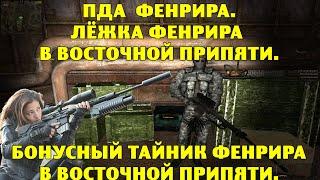 ПДА ФЕНРИРА.
ЛЁЖКА ФЕНРИРА
В ВОСТОЧНОЙ ПРИПЯТИ.

БОНУСНЫЙ ТАЙНИК ФЕНРИРА
В ВОСТОЧНОЙ ПРИПЯТИ.